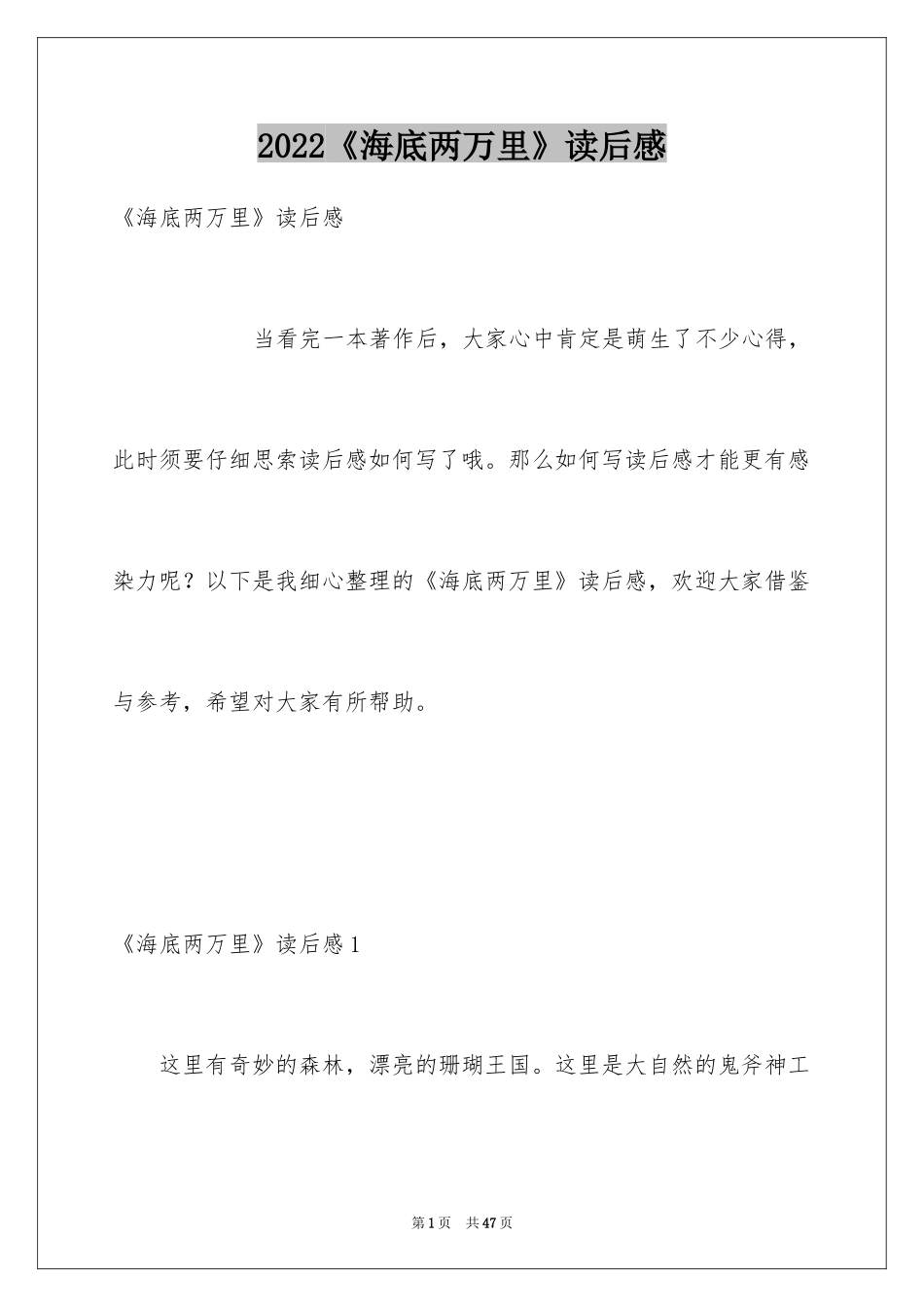 2022《海底两万里》读后感

《海底两万里》读后感

当看完一本著作后，大家心中肯定是萌生了不少心得，此时须要仔细思索读后感如何写了哦。那么如何写读后感才能更有感染力呢？以下是我细心整理的《海底两万里》读后感，欢迎大家借鉴与参考，希望对大家有所帮助。

《海底两万里》读后感1

这里有奇妙的森林，漂亮的珊瑚王国。这里是大自然的鬼斧神工

第1页　共47页